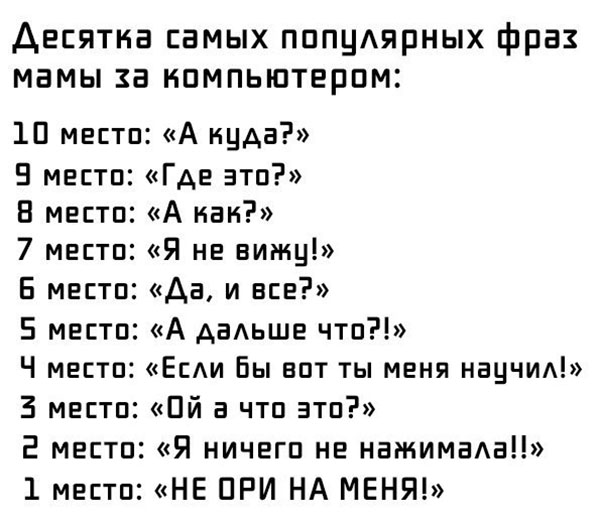 Десятка самых популярных фраз мамы за компьютером:

10 место: «А куда?»
9 место: «Где это?»
8 место: «А как?»
7 место: «Я не вижу!»
6 место: «Да, и все?»
5 место: «А дальше что?!»
4 место: «Если бы вот ты меня научил!»
3 место: «Ой а что это?»
2 место: «Я ничего не нажимала!!»
1 место: «НЕ ОРИ НА МЕНЯ!»